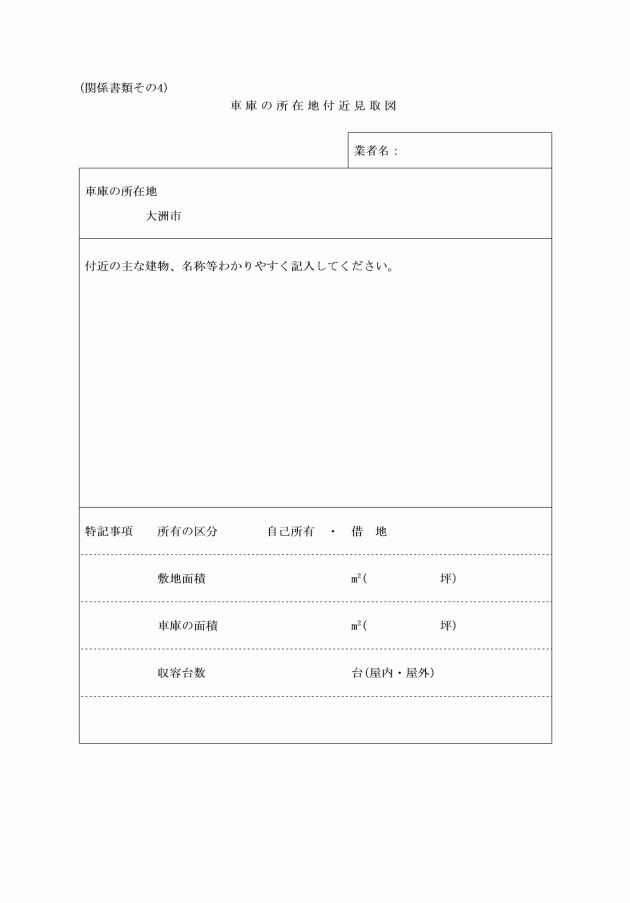 (関係書類その4)

車庫の所在地付近見取図

業者名：

車庫の所在地
大洲市

付近の主な建物、名称等わかりやすく記入してください。

特記事項　所有の区分　自己所有 ・ 借 地

敷地面積　$m^2$(　　坪)

車庫の面積　$m^2$(　　坪)

収容台数　台(屋内・屋外)